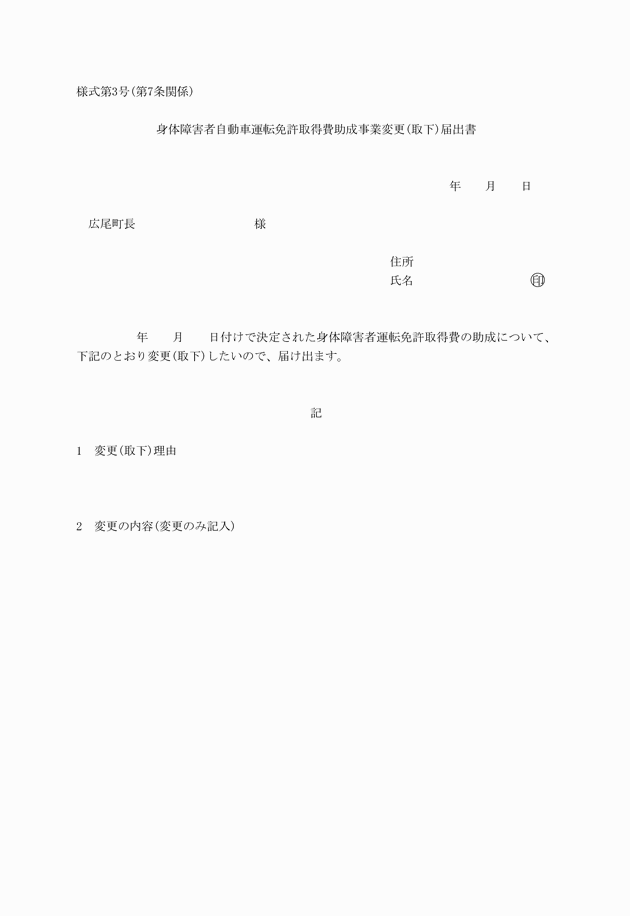 様式第3号(第7条関係)

身体障害者自動車運転免許取得費助成事業変更(取下)届出書

年　　月　　日

広尾町長　　　　　　　　様

住所
氏名　　　　　　　　㊞

年　　月　　日付けで決定された身体障害者運転免許取得費の助成について、下記のとおり変更(取下)したいので、届け出ます。

記

1　変更(取下)理由

2　変更の内容(変更のみ記入)